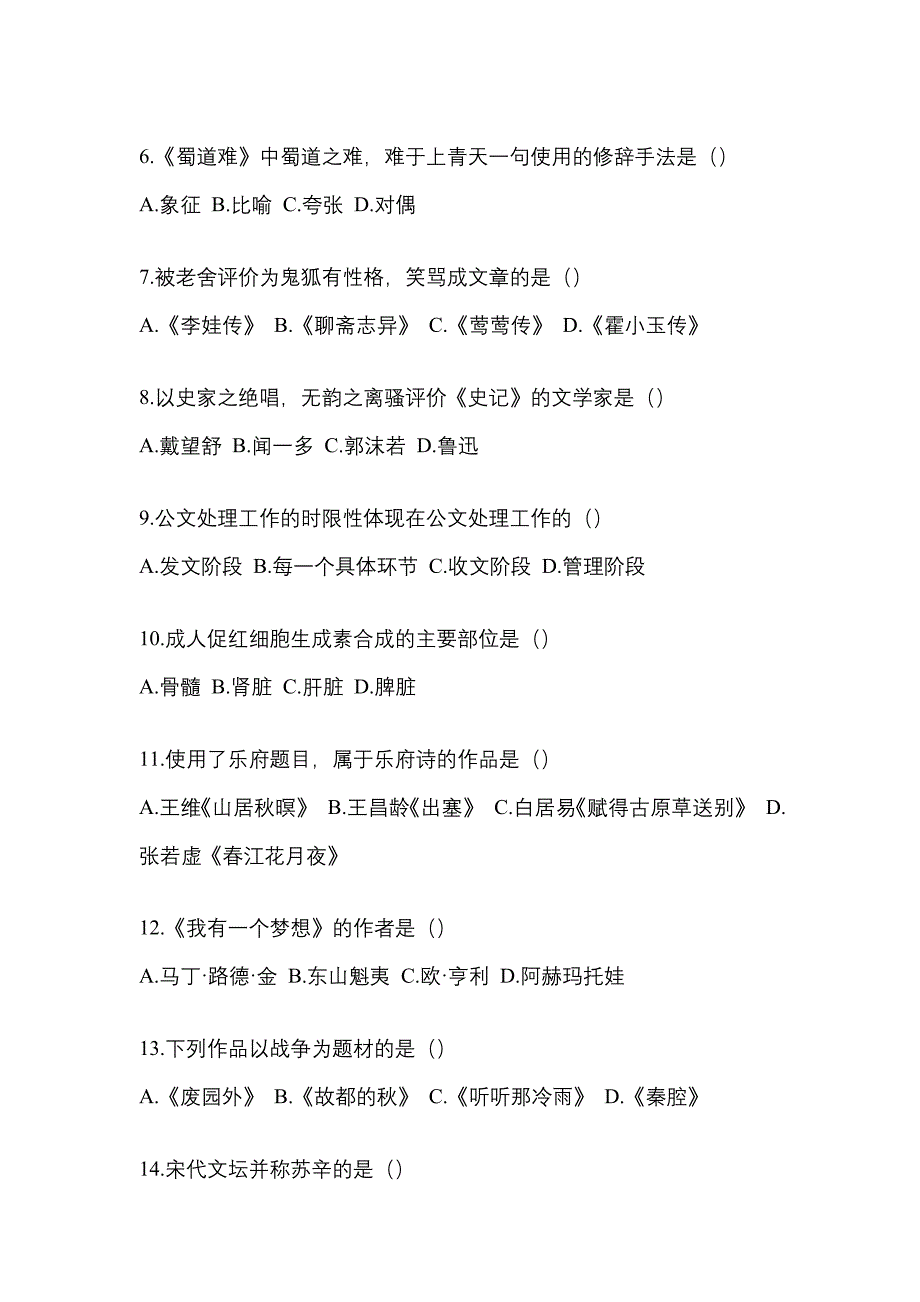 6.《蜀道难》中蜀道之难，难于上青天一句使用的修辞手法是（）

A.象征 B.比喻 C.夸张 D.对偶

7.被老舍评价为鬼狐有性格，笑骂成文章的是（）

A.《李娃传》 B.《聊斋志异》 C.《莺莺传》 D.《霍小玉传》

8.以史家之绝唱，无韵之离骚评价《史记》的文学家是（）

A.戴望舒 B.闻一多 C.郭沫若 D.鲁迅

9.公文处理工作的时限性体现在公文处理工作的（）

A.发文阶段 B.每一个具体环节 C.收文阶段 D.管理阶段

10.成人促红细胞生成素合成的主要部位是（）

A.骨髓 B.肾脏 C.肝脏 D.脾脏

11.使用了乐府题目，属于乐府诗的作品是（）

A.王维《山居秋暝》 B.王昌龄《出塞》 C.白居易《赋得古原草送别》 D.张若虚《春江花月夜》

12.《我有一个梦想》的作者是（）

A.马丁·路德·金 B.东山魁夷 C.欧·亨利 D.阿赫玛托娃

13.下列作品以战争为题材的是（）

A.《废园外》 B.《故都的秋》 C.《听听那冷雨》 D.《秦腔》

14.宋代文坛并称苏辛的是（）